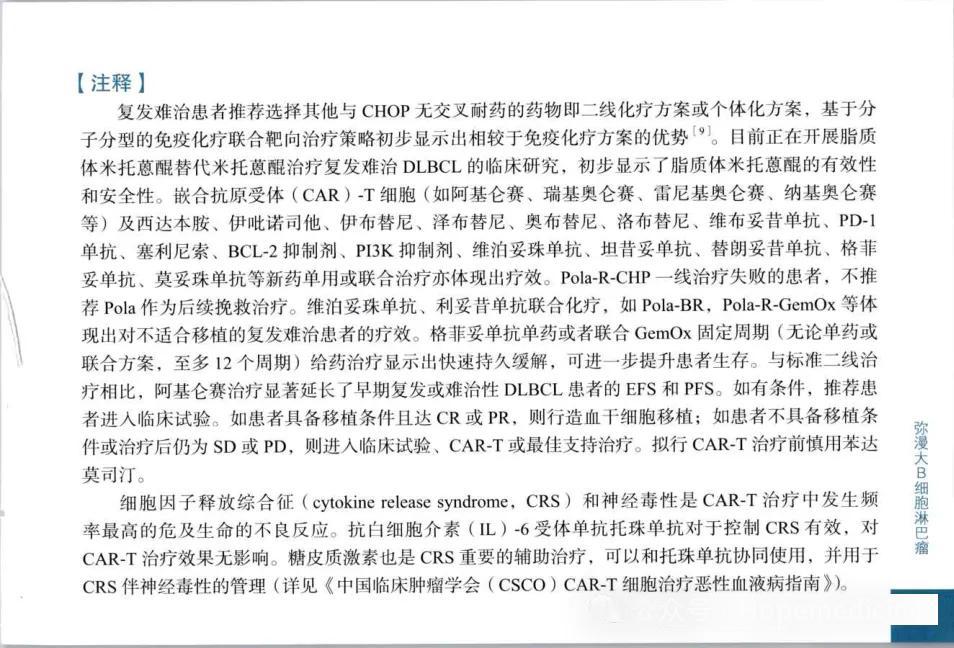 【注释】

复发难治患者推荐选择其他与 CHOP 无交叉耐药的药物即二线化疗方案或个体化方案，基于分子分型的免疫化疗联合靶向治疗策略初步显示出相较于免疫化疗方案的优势$^{[9]}$。目前正在开展脂质体米托蒽醌替代米托蒽醌治疗复发难治 DLBCL 的临床研究，初步显示了脂质体米托蒽醌的有效性和安全性。嵌合抗原受体（CAR）-T 细胞（如阿基仑赛、瑞基奥仑赛、雷尼基奥仑赛、纳基奥仑赛等）及西达本胺、伊吡诺司他、伊布替尼、泽布替尼、奥布替尼、洛布替尼、维布妥昔单抗、PD-1 单抗、塞利尼索、BCL-2 抑制剂、PI3K 抑制剂、维泊妥珠单抗、坦昔妥单抗、替朗妥昔单抗、格菲妥单抗、莫妥珠单抗等新药单用或联合治疗亦体现出疗效。Pola-R-CHP 一线治疗失败的患者，不推荐 Pola 作为后续挽救治疗。维泊妥珠单抗、利妥昔单抗联合化疗，如 Pola-BR，Pola-R-GemOx 等体现出对不适合移植的复发难治患者的疗效。格菲妥单抗单药或者联合 GemOx 固定周期（无论单药或联合方案，至多 12 个周期）给药治疗显示出快速持久缓解，可进一步提升患者生存。与标准二线治疗相比，阿基仑赛治疗显著延长了早期复发或难治性 DLBCL 患者的 EFS 和 PFS。如有条件，推荐患者进入临床试验。如患者具备移植条件且达 CR 或 PR，则行造血干细胞移植；如患者不具备移植条件或治疗后仍为 SD 或 PD，则进入临床试验、CAR-T 或最佳支持治疗。拟行 CAR-T 治疗前慎用苯达莫司汀。

细胞因子释放综合征（cytokine release syndrome，CRS）和神经毒性是 CAR-T 治疗中发生频率最高的危及生命的不良反应。抗白细胞介素（IL）-6 受体单抗托珠单抗对于控制 CRS 有效，对 CAR-T 治疗效果无影响。糖皮质激素也是 CRS 重要的辅助治疗，可以和托珠单抗协同使用，并用于 CRS 伴神经毒性的管理（详见《中国临床肿瘤学会（CSCO）CAR-T 细胞治疗恶性血液病指南》）。

弥漫大B细胞淋巴瘤